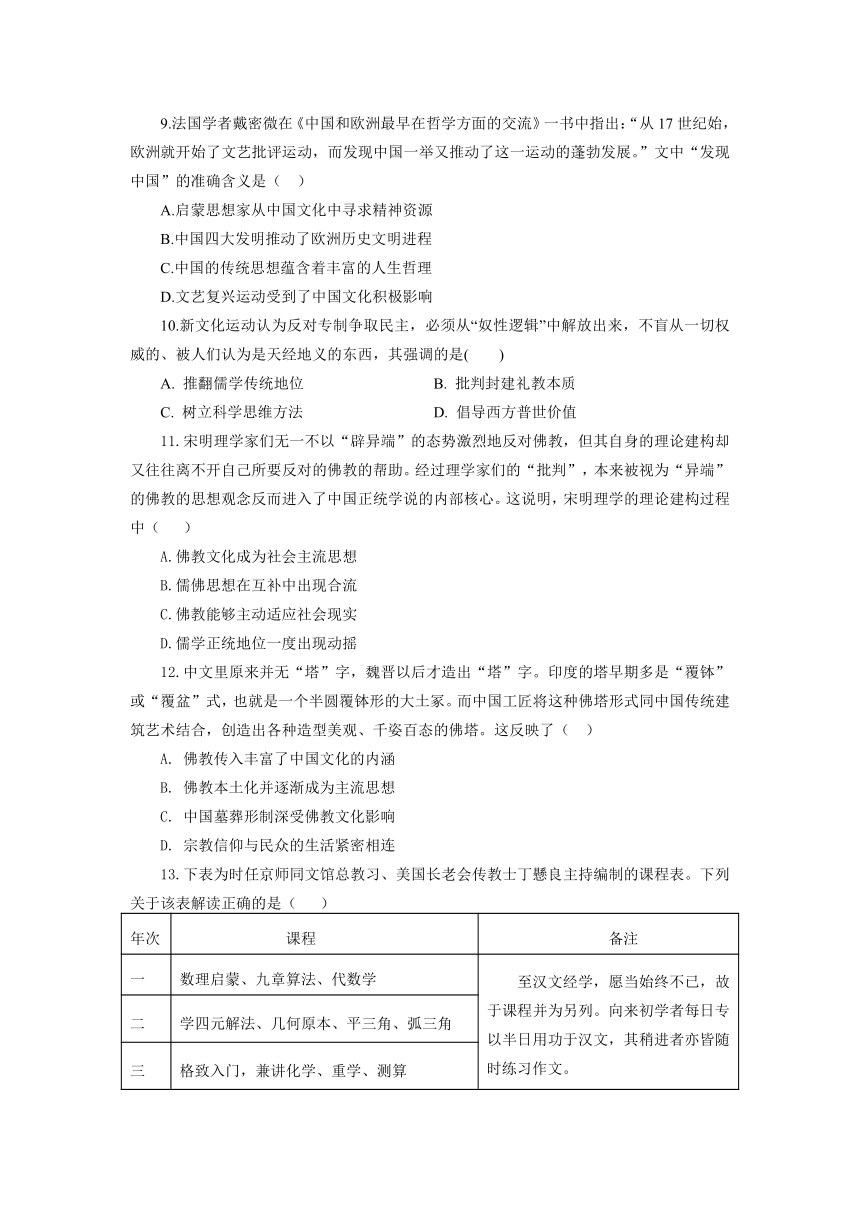 9.法国学者戴密微在《中国和欧洲最早在哲学方面的交流》一书中指出:“从 17 世纪始,欧洲就开始了文艺批评运动,而发现中国一举又推动了这一运动的蓬勃发展。”文中“发现中国”的准确含义是(　)

A.启蒙思想家从中国文化中寻求精神资源

B.中国四大发明推动了欧洲历史文明进程

C.中国的传统思想蕴含着丰富的人生哲理

D.文艺复兴运动受到了中国文化积极影响

10.新文化运动认为反对专制争取民主,必须从“奴性逻辑”中解放出来,不盲从一切权威的、被人们认为是天经地义的东西,其强调的是(　　)

A. 推翻儒学传统地位

B. 批判封建礼教本质

C. 树立科学思维方法

D. 倡导西方普世价值

11.宋明理学家们无一不以“辟异端”的态势激烈地反对佛教,但其自身的理论建构却又往往离不开自己所要反对的佛教的帮助。经过理学家们的“批判”,本来被视为“异端”的佛教的思想观念反而进入了中国正统学说的内部核心。这说明,宋明理学的理论建构过程中(　　)

A.佛教文化成为社会主流思想

B.儒佛思想在互补中出现合流

C.佛教能够主动适应社会现实

D.儒学正统地位一度出现动摇

12.中文里原来并无“塔”字,魏晋以后才造出“塔”字。印度的塔早期多是“覆钵”或“覆盆”式,也就是一个半圆覆钵形的大土冢。而中国工匠将这种佛塔形式同中国传统建筑艺术结合,创造出各种造型美观、千姿百态的佛塔。这反映了(　)

A. 佛教传入丰富了中国文化的内涵

B. 佛教本土化并逐渐成为主流思想

C. 中国墓葬形制深受佛教文化影响

D. 宗教信仰与民众的生活紧密相连

13.下表为时任京师同文馆总教习、美国长老会传教士丁韪良主持编制的课程表。下列关于该表解读正确的是(　　)

| 年次 | 课程 | 备注 |
|---|---|---|
| 一 | 数理启蒙、九章算法、代数学 | 至汉文经学,愿当始终不已,故于课程并为另列。向来初学者每日专以半日用功于汉文,其稍进者亦皆随时练习作文。 |
| 二 | 学四元解法、几何原本、平三角、弧三角 | |
| 三 | 格致入门,兼讲化学、重学、测算 | |